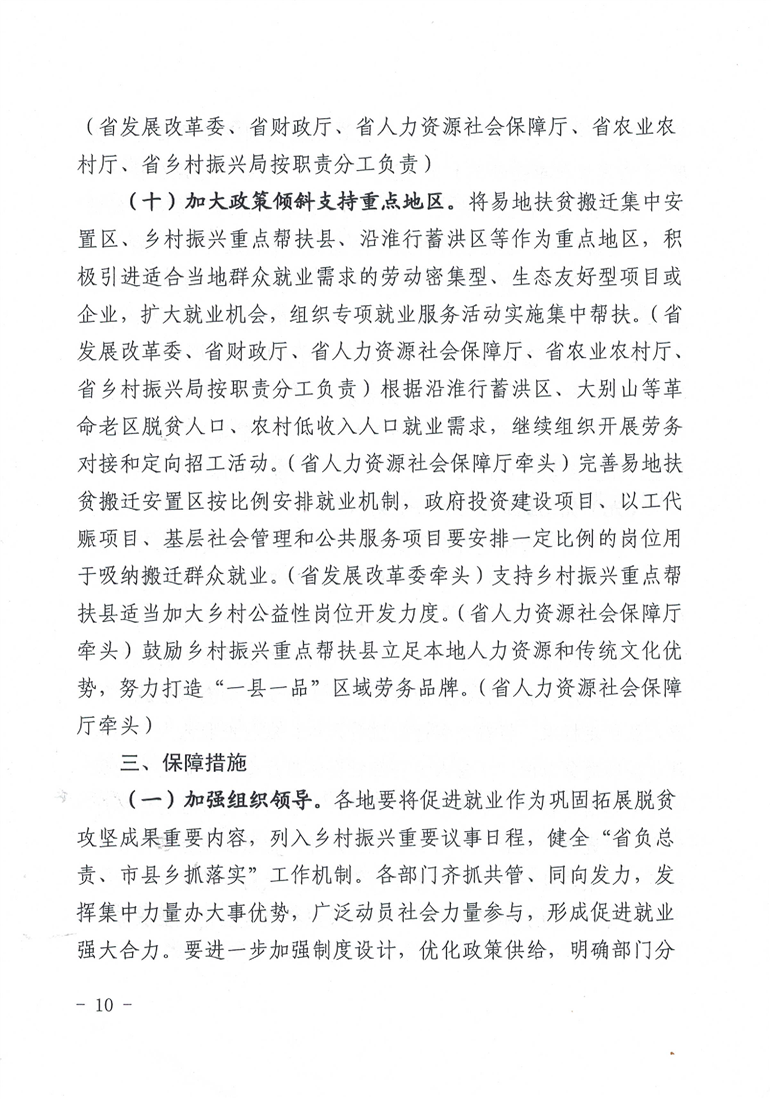 （省发展改革委、省财政厅、省人力资源社会保障厅、省农业农村厅、省乡村振兴局按职责分工负责）

（十）加大政策倾斜支持重点地区。将易地扶贫搬迁集中安置区、乡村振兴重点帮扶县、沿淮行蓄洪区等作为重点地区，积极引进适合当地群众就业需求的劳动密集型、生态友好型项目或企业，扩大就业机会，组织专项就业服务活动实施集中帮扶。（省发展改革委、省财政厅、省人力资源社会保障厅、省农业农村厅、省乡村振兴局按职责分工负责）根据沿淮行蓄洪区、大别山等革命老区脱贫人口、农村低收入人口就业需求，继续组织开展劳务对接和定向招工活动。（省人力资源社会保障厅牵头）完善易地扶贫搬迁安置区按比例安排就业机制，政府投资建设项目、以工代赈项目、基层社会管理和公共服务项目要安排一定比例的岗位用于吸纳搬迁群众就业。（省发展改革委牵头）支持乡村振兴重点帮扶县适当加大乡村公益性岗位开发力度。（省人力资源社会保障厅牵头）鼓励乡村振兴重点帮扶县立足本地人力资源和传统文化优势，努力打造“一县一品”区域劳务品牌。（省人力资源社会保障厅牵头）

三、保障措施

（一）加强组织领导。各地要将促进就业作为巩固拓展脱贫攻坚成果重要内容，列入乡村振兴重要议事日程，健全“省负总责、市县乡抓落实”工作机制。各部门齐抓共管、同向发力，发挥集中力量办大事优势，广泛动员社会力量参与，形成促进就业强大合力。要进一步加强制度设计，优化政策供给，明确部门分

－ 10 －